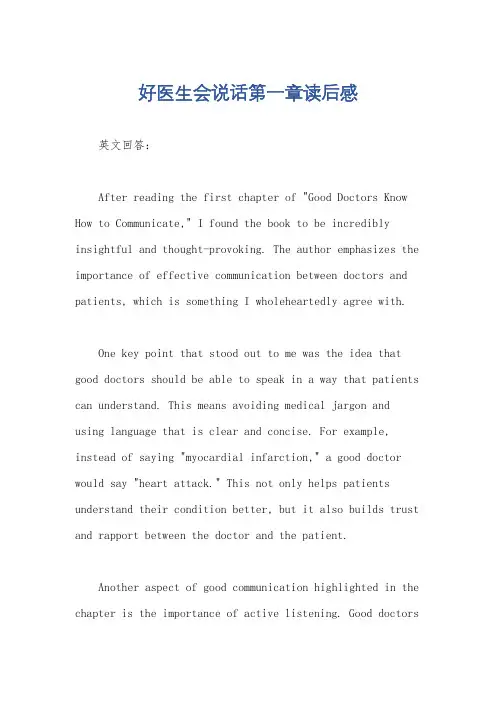 好医生会说话第一章读后感

英文回答：

After reading the first chapter of "Good Doctors Know How to Communicate," I found the book to be incredibly insightful and thought-provoking. The author emphasizes the importance of effective communication between doctors and patients, which is something I wholeheartedly agree with.

One key point that stood out to me was the idea that good doctors should be able to speak in a way that patients can understand. This means avoiding medical jargon and using language that is clear and concise. For example, instead of saying "myocardial infarction," a good doctor would say "heart attack." This not only helps patients understand their condition better, but it also builds trust and rapport between the doctor and the patient.

Another aspect of good communication highlighted in the chapter is the importance of active listening. Good doctors